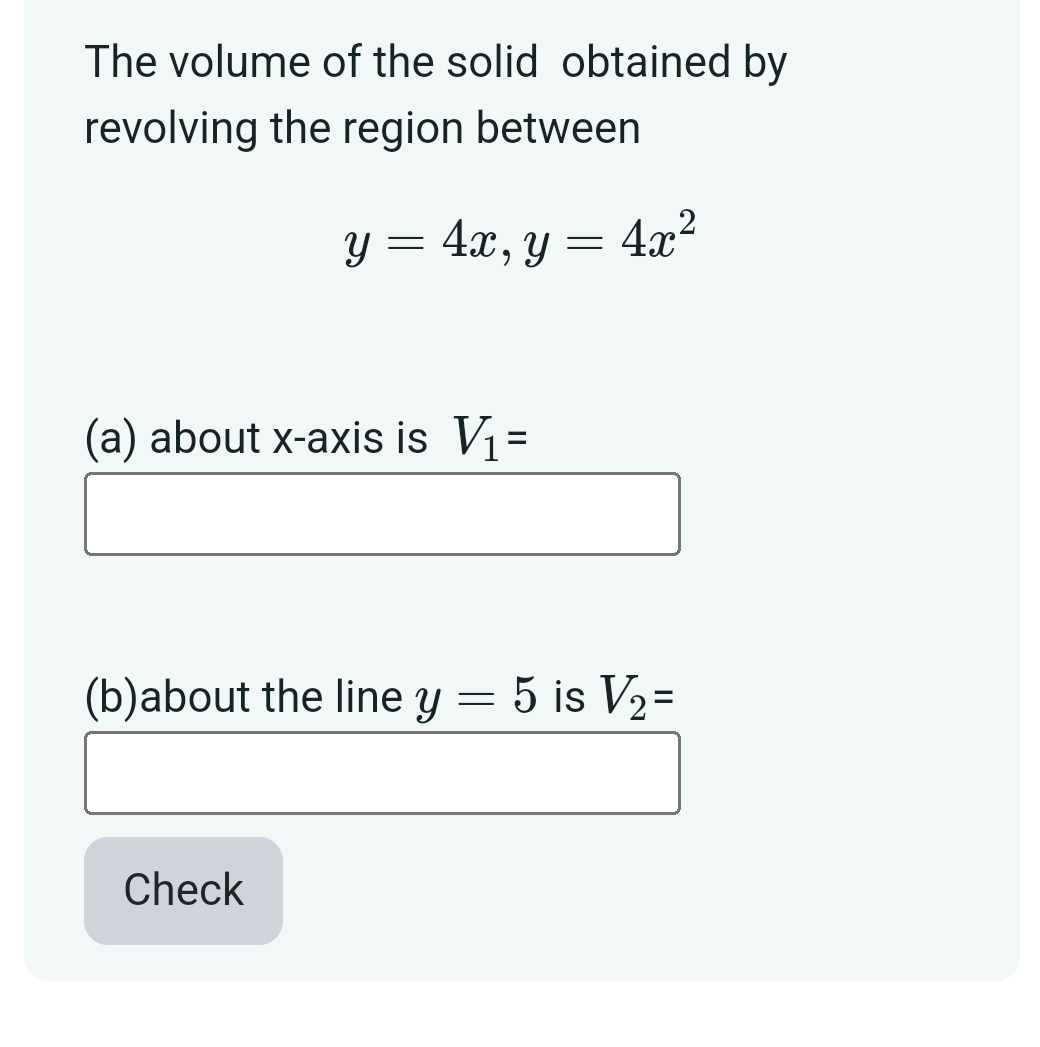 The volume of the solid obtained by revolving the region between

$y = 4x, y = 4x^2$

(a) about x-axis is $V_1$=

(b)about the line $y = 5$ is $V_2$=

Check